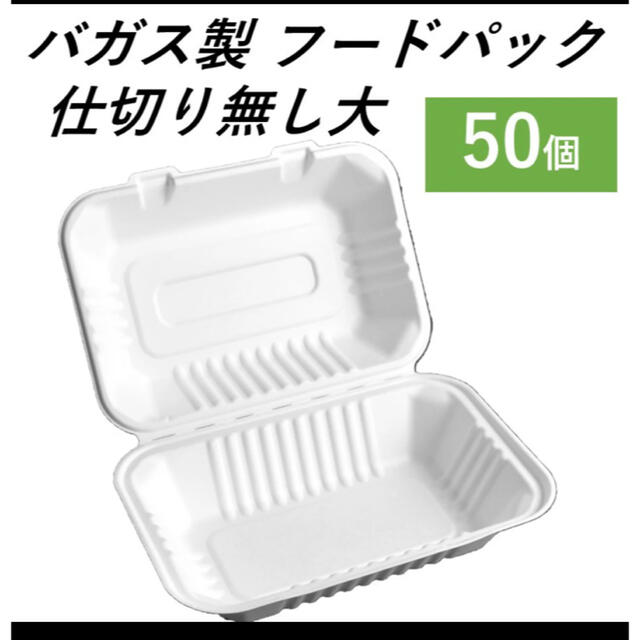 バガス製 フードパック
仕切り無し大

50個